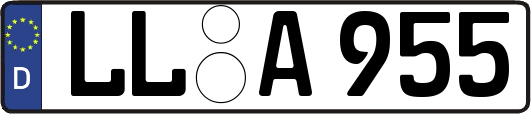 D
LL A 955